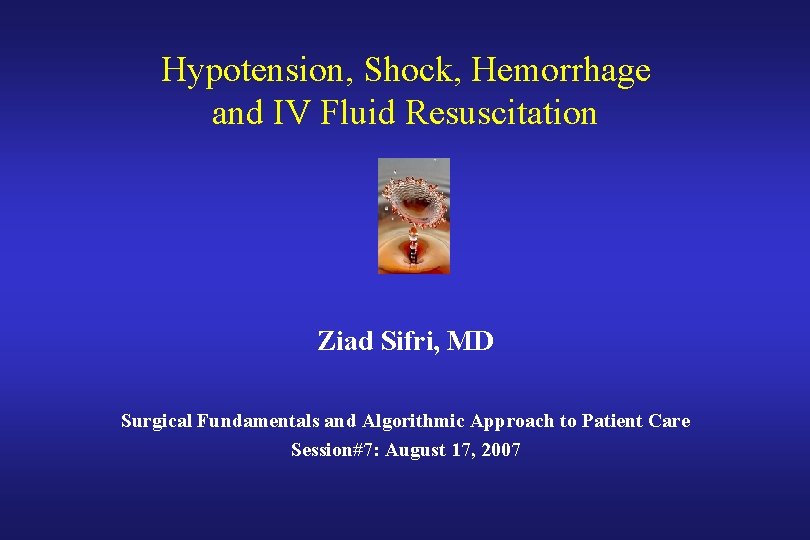 Hypotension, Shock, Hemorrhage and IV Fluid Resuscitation

Ziad Sifri, MD

Surgical Fundamentals and Algorithmic Approach to Patient Care
Session#7: August 17, 2007